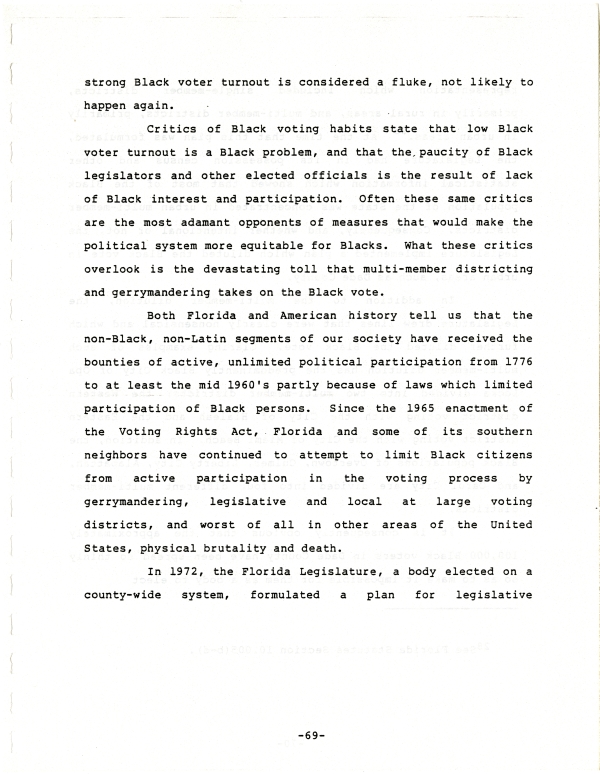 strong Black voter turnout is considered a fluke, not likely to happen again.

Critics of Black voting habits state that low Black voter turnout is a Black problem, and that the paucity of Black legislators and other elected officials is the result of lack of Black interest and participation. Often these same critics are the most adamant opponents of measures that would make the political system more equitable for Blacks. What these critics overlook is the devastating toll that multi-member districting and gerrymandering takes on the Black vote.

Both Florida and American history tell us that the non-Black, non-Latin segments of our society have received the bounties of active, unlimited political participation from 1776 to at least the mid 1960's partly because of laws which limited participation of Black persons. Since the 1965 enactment of the Voting Rights Act, Florida and some of its southern neighbors have continued to attempt to limit Black citizens from active participation in the voting process by gerrymandering, legislative and local at large voting districts, and worst of all in other areas of the United States, physical brutality and death.

In 1972, the Florida Legislature, a body elected on a county-wide system, formulated a plan for legislative

-69-